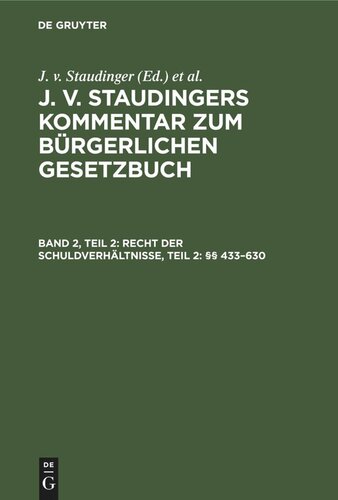 DE GRUYTER

J. v. Staudinger (Ed.) et al.

J. V. STAUDINGERS KOMMENTAR ZUM BÜRGERLICHEN GESETZBUCH

BAND 2, TEIL 2: RECHT DER SCHULDVERHÄLTNISSE, TEIL 2: §§ 433–630

DE G